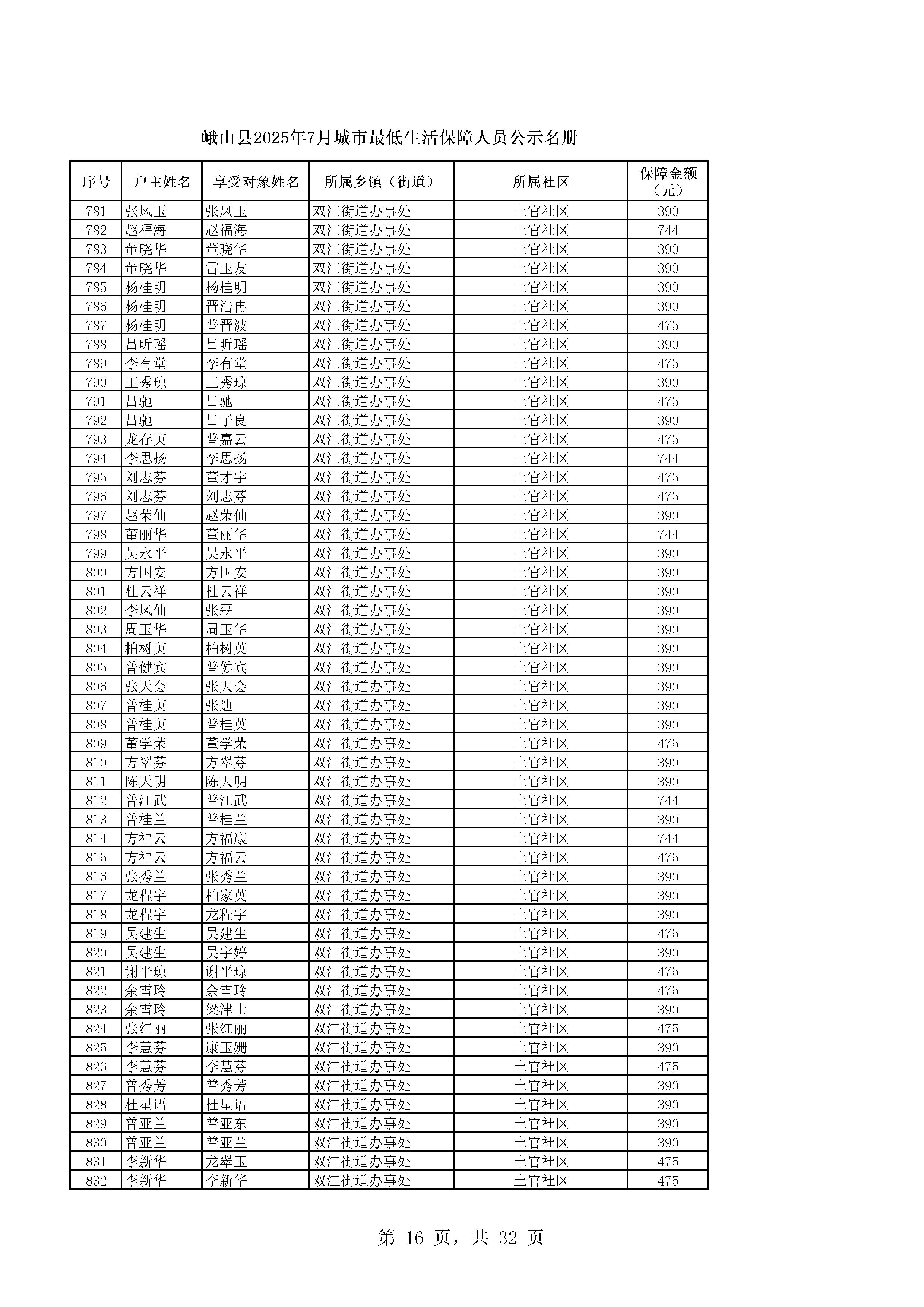 峨山县2025年7月城市最低生活保障人员公示名册

| 序号 | 户主姓名 | 享受对象姓名 | 所属乡镇（街道） | 所属社区 | 保障金额（元） |
|---|---|---|---|---|---|
| 781 | 张凤玉 | 张凤玉 | 双江街道办事处 | 土官社区 | 390 |
| 782 | 赵福海 | 赵福海 | 双江街道办事处 | 土官社区 | 744 |
| 783 | 董晓华 | 董晓华 | 双江街道办事处 | 土官社区 | 390 |
| 784 | 董晓华 | 雷玉友 | 双江街道办事处 | 土官社区 | 390 |
| 785 | 杨桂明 | 杨桂明 | 双江街道办事处 | 土官社区 | 390 |
| 786 | 杨桂明 | 晋浩冉 | 双江街道办事处 | 土官社区 | 390 |
| 787 | 杨桂明 | 普晋波 | 双江街道办事处 | 土官社区 | 475 |
| 788 | 吕昕瑶 | 吕昕瑶 | 双江街道办事处 | 土官社区 | 390 |
| 789 | 李有堂 | 李有堂 | 双江街道办事处 | 土官社区 | 475 |
| 790 | 王秀琼 | 王秀琼 | 双江街道办事处 | 土官社区 | 390 |
| 791 | 吕驰 | 吕驰 | 双江街道办事处 | 土官社区 | 475 |
| 792 | 吕驰 | 吕子良 | 双江街道办事处 | 土官社区 | 390 |
| 793 | 龙存英 | 普嘉云 | 双江街道办事处 | 土官社区 | 475 |
| 794 | 李思扬 | 李思扬 | 双江街道办事处 | 土官社区 | 744 |
| 795 | 刘志芬 | 董才宇 | 双江街道办事处 | 土官社区 | 475 |
| 796 | 刘志芬 | 刘志芬 | 双江街道办事处 | 土官社区 | 475 |
| 797 | 赵荣仙 | 赵荣仙 | 双江街道办事处 | 土官社区 | 390 |
| 798 | 董丽华 | 董丽华 | 双江街道办事处 | 土官社区 | 744 |
| 799 | 吴永平 | 吴永平 | 双江街道办事处 | 土官社区 | 390 |
| 800 | 方国安 | 方国安 | 双江街道办事处 | 土官社区 | 390 |
| 801 | 杜云祥 | 杜云祥 | 双江街道办事处 | 土官社区 | 390 |
| 802 | 李凤仙 | 张磊 | 双江街道办事处 | 土官社区 | 390 |
| 803 | 周玉华 | 周玉华 | 双江街道办事处 | 土官社区 | 390 |
| 804 | 柏树英 | 柏树英 | 双江街道办事处 | 土官社区 | 390 |
| 805 | 普健宾 | 普健宾 | 双江街道办事处 | 土官社区 | 390 |
| 806 | 张天会 | 张天会 | 双江街道办事处 | 土官社区 | 390 |
| 807 | 普桂英 | 张迪 | 双江街道办事处 | 土官社区 | 390 |
| 808 | 普桂英 | 普桂英 | 双江街道办事处 | 土官社区 | 390 |
| 809 | 董学荣 | 董学荣 | 双江街道办事处 | 土官社区 | 475 |
| 810 | 方翠芬 | 方翠芬 | 双江街道办事处 | 土官社区 | 390 |
| 811 | 陈天明 | 陈天明 | 双江街道办事处 | 土官社区 | 390 |
| 812 | 普江武 | 普江武 | 双江街道办事处 | 土官社区 | 744 |
| 813 | 普桂兰 | 普桂兰 | 双江街道办事处 | 土官社区 | 390 |
| 814 | 方福云 | 方福康 | 双江街道办事处 | 土官社区 | 744 |
| 815 | 方福云 | 方福云 | 双江街道办事处 | 土官社区 | 475 |
| 816 | 张秀兰 | 张秀兰 | 双江街道办事处 | 土官社区 | 390 |
| 817 | 龙程宇 | 柏家英 | 双江街道办事处 | 土官社区 | 390 |
| 818 | 龙程宇 | 龙程宇 | 双江街道办事处 | 土官社区 | 390 |
| 819 | 吴建生 | 吴建生 | 双江街道办事处 | 土官社区 | 475 |
| 820 | 吴建生 | 吴宇婷 | 双江街道办事处 | 土官社区 | 390 |
| 821 | 谢平琼 | 谢平琼 | 双江街道办事处 | 土官社区 | 475 |
| 822 | 余雪玲 | 余雪玲 | 双江街道办事处 | 土官社区 | 475 |
| 823 | 余雪玲 | 梁津士 | 双江街道办事处 | 土官社区 | 390 |
| 824 | 张红丽 | 张红丽 | 双江街道办事处 | 土官社区 | 475 |
| 825 | 李慧芬 | 康玉姗 | 双江街道办事处 | 土官社区 | 390 |
| 826 | 李慧芬 | 李慧芬 | 双江街道办事处 | 土官社区 | 475 |
| 827 | 普秀芳 | 普秀芳 | 双江街道办事处 | 土官社区 | 390 |
| 828 | 杜星语 | 杜星语 | 双江街道办事处 | 土官社区 | 390 |
| 829 | 普亚兰 | 普亚东 | 双江街道办事处 | 土官社区 | 390 |
| 830 | 普亚兰 | 普亚兰 | 双江街道办事处 | 土官社区 | 390 |
| 831 | 李新华 | 龙翠玉 | 双江街道办事处 | 土官社区 | 475 |
| 832 | 李新华 | 李新华 | 双江街道办事处 | 土官社区 | 475 |

第 16 页，共 32 页